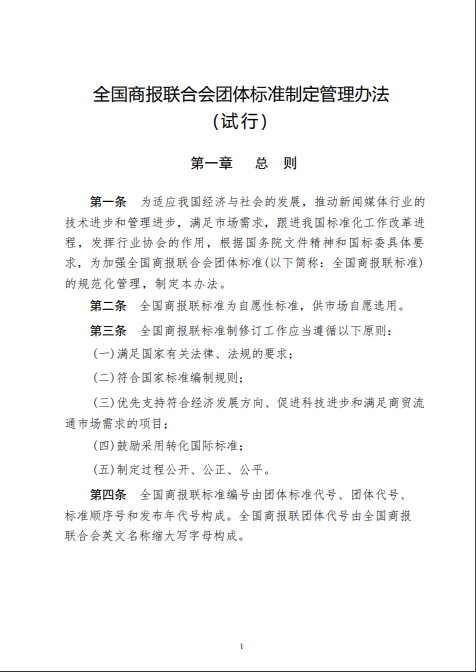 全国商报联合会团体标准制定管理办法
（试行）

第一章　总　则

第一条　为适应我国经济与社会的发展，推动新闻媒体行业的技术进步和管理进步，满足市场需求，跟进我国标准化工作改革进程，发挥行业协会的作用，根据国务院文件精神和国标委具体要求，为加强全国商报联合会团体标准(以下简称：全国商报联标准)的规范化管理，制定本办法。

第二条　全国商报联标准为自愿性标准，供市场自愿选用。

第三条　全国商报联标准制修订工作应当遵循以下原则：

(一)满足国家有关法律、法规的要求；

(二)符合国家标准编制规则；

(三)优先支持符合经济发展方向、促进科技进步和满足商贸流通市场需求的项目；

(四)鼓励采用转化国际标准；

(五)制定过程公开、公正、公平。

第四条　全国商报联标准编号由团体标准代号、团体代号、标准顺序号和发布年代号构成。全国商报联团体代号由全国商报联合会英文名称缩大写字母构成。

1